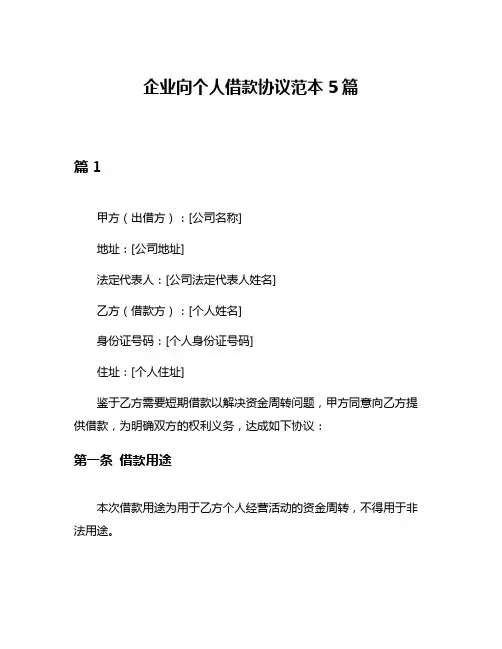 企业向个人借款协议范本 5 篇

篇 1

甲方（出借方）：[公司名称]

地址：[公司地址]

法定代表人：[公司法定代表人姓名]

乙方（借款方）：[个人姓名]

身份证号码：[个人身份证号码]

住址：[个人住址]

鉴于乙方需要短期借款以解决资金周转问题，甲方同意向乙方提供借款，为明确双方的权利义务，达成如下协议：

第一条 借款用途

本次借款用途为用于乙方个人经营活动的资金周转，不得用于非法用途。